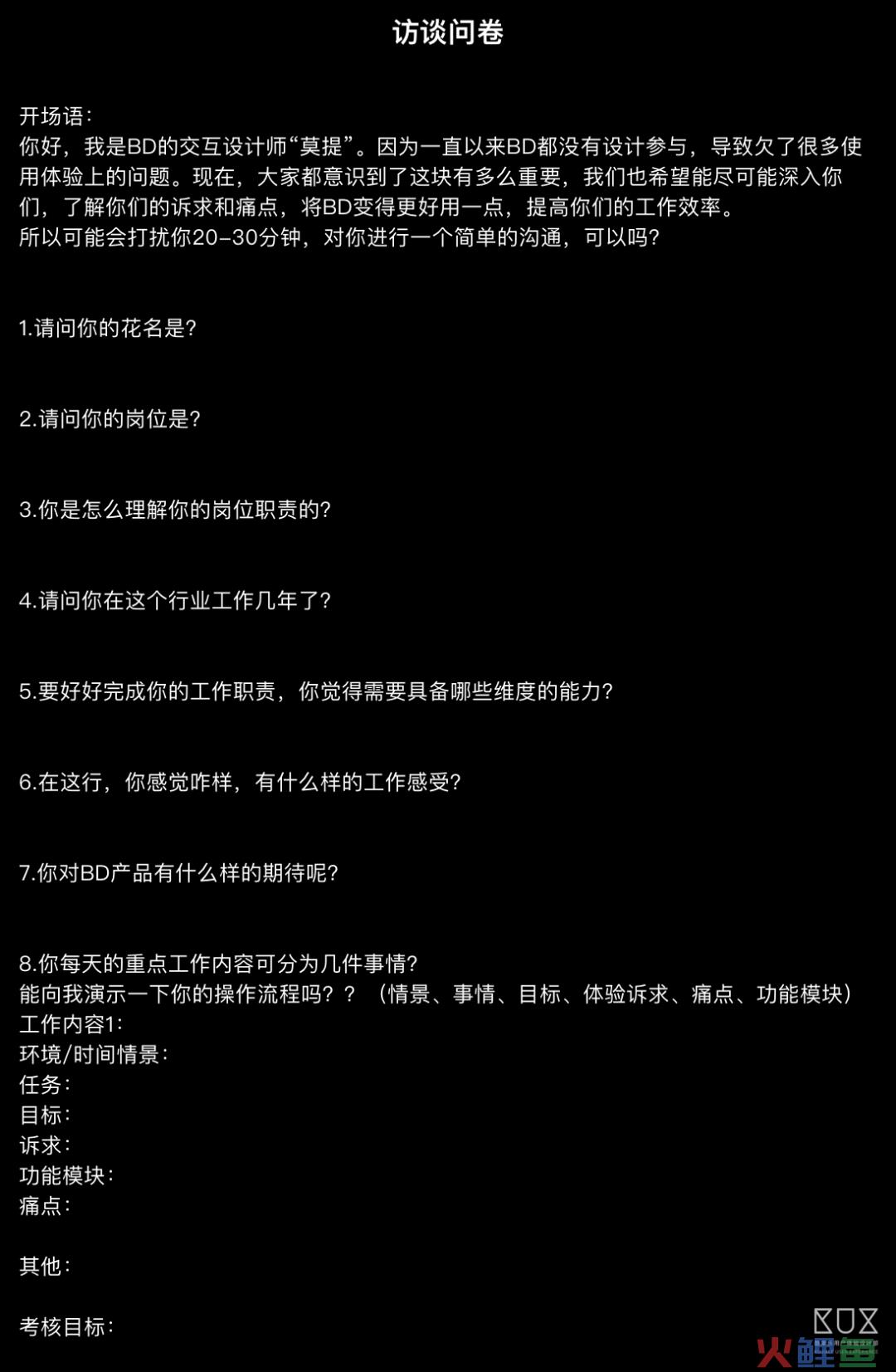 访谈问卷

开场语：
你好，我是BD的交互设计师“莫提”。因为一直以来BD都没有设计参与，导致欠了很多使用体验上的问题。现在，大家都意识到了这块有多么重要，我们也希望能尽可能深入你们，了解你们的诉求和痛点，将BD变得更好用一点，提高你们的工作效率。
所以可能会打扰你20-30分钟，对你进行一个简单的沟通，可以吗？

1.请问你的花名是？

2.请问你的岗位是？

3.你是怎么理解你的岗位职责的？

4.请问你在这个行业工作几年了？

5.要好好完成你的工作职责，你觉得需要具备哪些维度的能力？

6.在这行，你感觉咋样，有什么样的工作感受？

7.你对BD产品有什么样的期待呢？

8.你每天的重点工作内容可分为几件事情？
能向我演示一下你的操作流程吗？？（情景、事情、目标、体验诉求、痛点、功能模块）
工作内容1：
环境/时间情景：
任务：
目标：
诉求：
功能模块：
痛点：

其他：

考核目标：

KUX
火鲤鱼